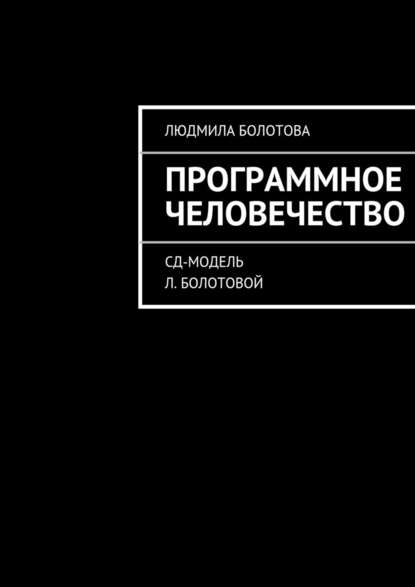 ЛЮДМИЛА БОЛОТОВА

ПРОГРАММНОЕ ЧЕЛОВЕЧЕСТВО

СД-МОДЕЛЬ
Л. БОЛОТОВОЙ